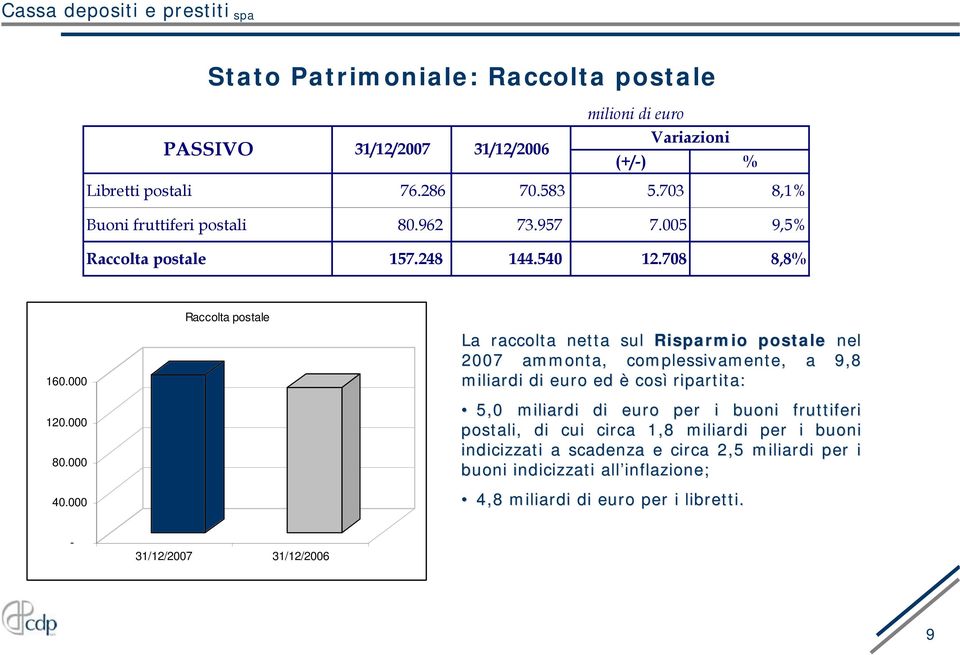 Cassa depositi e prestiti spa

Stato Patrimoniale: Raccolta postale

milioni di euro

| PASSIVO | 31/12/2007 | 31/12/2006 | Variazioni (+/-) | Variazioni % |
|---|---|---|---|---|
| Libretti postali | 76.286 | 70.583 | 5.703 | 8,1% |
| Buoni fruttiferi postali | 80.962 | 73.957 | 7.005 | 9,5% |
| Raccolta postale | 157.248 | 144.540 | 12.708 | 8,8% |

Raccolta postale

160.000
120.000
80.000
40.000
-
31/12/2007
31/12/2006

La raccolta netta sul Risparmio postale nel 2007 ammonta, complessivamente, a 9,8 miliardi di euro ed è così ripartita:

• 5,0 miliardi di euro per i buoni fruttiferi postali, di cui circa 1,8 miliardi per i buoni indicizzati a scadenza e circa 2,5 miliardi per i buoni indicizzati all'inflazione;

• 4,8 miliardi di euro per i libretti.

cdp

9